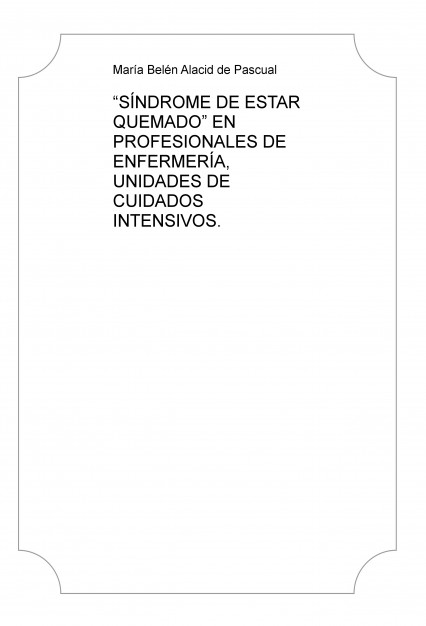 María Belén Alacid de Pascual

“SÍNDROME DE ESTAR QUEMADO” EN PROFESIONALES DE ENFERMERÍA, UNIDADES DE CUIDADOS INTENSIVOS.